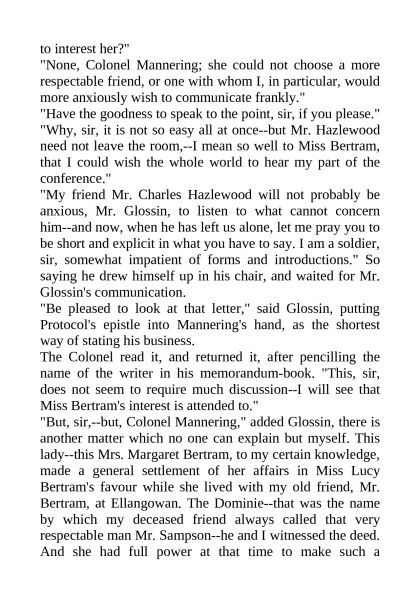 to interest her?"

"None, Colonel Mannering; she could not choose a more respectable friend, or one with whom I, in particular, would more anxiously wish to communicate frankly."

"Have the goodness to speak to the point, sir, if you please."

"Why, sir, it is not so easy all at once--but Mr. Hazlewood need not leave the room,--I mean so well to Miss Bertram, that I could wish the whole world to hear my part of the conference."

"My friend Mr. Charles Hazlewood will not probably be anxious, Mr. Glossin, to listen to what cannot concern him--and now, when he has left us alone, let me pray you to be short and explicit in what you have to say. I am a soldier, sir, somewhat impatient of forms and introductions." So saying he drew himself up in his chair, and waited for Mr. Glossin's communication.

"Be pleased to look at that letter," said Glossin, putting Protocol's epistle into Mannering's hand, as the shortest way of stating his business.

The Colonel read it, and returned it, after pencilling the name of the writer in his memorandum-book. "This, sir, does not seem to require much discussion--I will see that Miss Bertram's interest is attended to."

"But, sir,--but, Colonel Mannering," added Glossin, there is another matter which no one can explain but myself. This lady--this Mrs. Margaret Bertram, to my certain knowledge, made a general settlement of her affairs in Miss Lucy Bertram's favour while she lived with my old friend, Mr. Bertram, at Ellangowan. The Dominie--that was the name by which my deceased friend always called that very respectable man Mr. Sampson--he and I witnessed the deed. And she had full power at that time to make such a